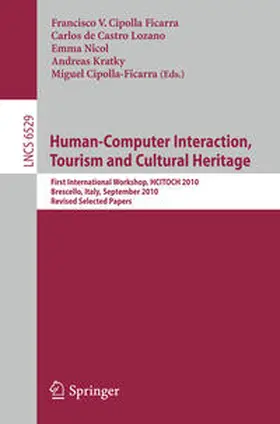 Francisco V. Cipolla Ficarra
Carlos de Castro Lozano
Emma Nicol
Andreas Kratky
Miguel Cipolla-Ficarra (Eds.)

LNCS 6529

Human-Computer Interaction, Tourism and Cultural Heritage

First International Workshop, HCITOCH 2010
Brescello, Italy, September 2010
Revised Selected Papers

Springer